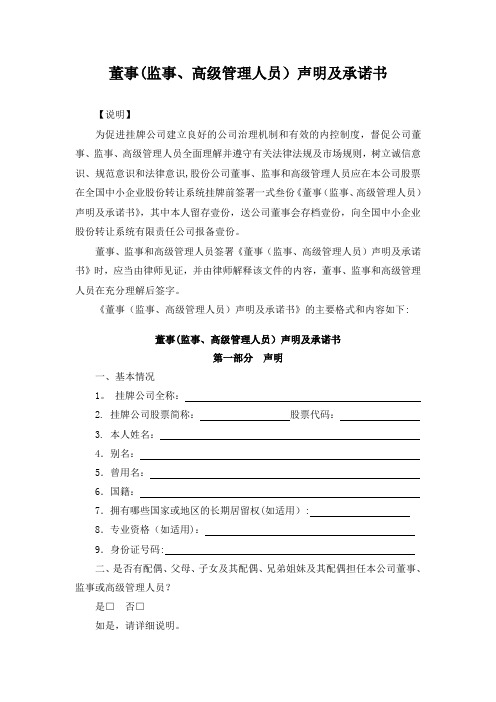 董事(监事、高级管理人员）声明及承诺书

【说明】

为促进挂牌公司建立良好的公司治理机制和有效的内控制度，督促公司董事、监事、高级管理人员全面理解并遵守有关法律法规及市场规则，树立诚信意识、规范意识和法律意识，股份公司董事、监事和高级管理人员应在本公司股票在全国中小企业股份转让系统挂牌前签署一式叁份《董事（监事、高级管理人员）声明及承诺书》，其中本人留存壹份，送公司董事会存档壹份，向全国中小企业股份转让系统有限责任公司报备壹份。

董事、监事和高级管理人员签署《董事（监事、高级管理人员）声明及承诺书》时，应当由律师见证，并由律师解释该文件的内容，董事、监事和高级管理人员在充分理解后签字。

《董事（监事、高级管理人员）声明及承诺书》的主要格式和内容如下：

董事(监事、高级管理人员）声明及承诺书
第一部分 声明

一、基本情况

1。 挂牌公司全称：

2. 挂牌公司股票简称：　　　　股票代码：

3. 本人姓名：

4. 别名：

5. 曾用名：

6. 国籍：

7. 拥有哪些国家或地区的长期居留权(如适用）：

8. 专业资格（如适用）：

9. 身份证号码：

二、是否有配偶、父母、子女及其配偶、兄弟姐妹及其配偶担任本公司董事、监事或高级管理人员？

是□ 否□

如是，请详细说明。